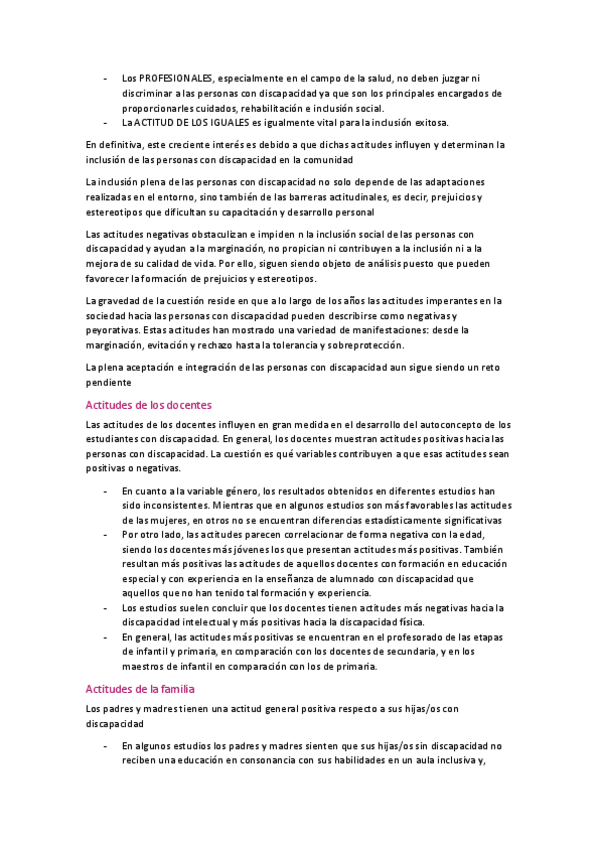 - Los PROFESIONALES, especialmente en el campo de la salud, no deben juzgar ni discriminar a las personas con discapacidad ya que son los principales encargados de proporcionarles cuidados, rehabilitación e inclusión social.
- La ACTITUD DE LOS IGUALES es igualmente vital para la inclusión exitosa.

En definitiva, este creciente interés es debido a que dichas actitudes influyen y determinan la inclusión de las personas con discapacidad en la comunidad

La inclusión plena de las personas con discapacidad no solo depende de las adaptaciones realizadas en el entorno, sino también de las barreras actitudinales, es decir, prejuicios y estereotipos que dificultan su capacitación y desarrollo personal

Las actitudes negativas obstaculizan e impiden n la inclusión social de las personas con discapacidad y ayudan a la marginación, no propician ni contribuyen a la inclusión ni a la mejora de su calidad de vida. Por ello, siguen siendo objeto de análisis puesto que pueden favorecer la formación de prejuicios y estereotipos.

La gravedad de la cuestión reside en que a lo largo de los años las actitudes imperantes en la sociedad hacia las personas con discapacidad pueden describirse como negativas y peyorativas. Estas actitudes han mostrado una variedad de manifestaciones: desde la marginación, evitación y rechazo hasta la tolerancia y sobreprotección.

La plena aceptación e integración de las personas con discapacidad aun sigue siendo un reto pendiente

Actitudes de los docentes

Las actitudes de los docentes influyen en gran medida en el desarrollo del autoconcepto de los estudiantes con discapacidad. En general, los docentes muestran actitudes positivas hacia las personas con discapacidad. La cuestión es qué variables contribuyen a que esas actitudes sean positivas o negativas.

- En cuanto a la variable género, los resultados obtenidos en diferentes estudios han sido inconsistentes. Mientras que en algunos estudios son más favorables las actitudes de las mujeres, en otros no se encuentran diferencias estadísticamente significativas
- Por otro lado, las actitudes parecen correlacionar de forma negativa con la edad, siendo los docentes más jóvenes los que presentan actitudes más positivas. También resultan más positivas las actitudes de aquellos docentes con formación en educación especial y con experiencia en la enseñanza de alumnado con discapacidad que aquellos que no han tenido tal formación y experiencia.
- Los estudios suelen concluir que los docentes tienen actitudes más negativas hacia la discapacidad intelectual y más positivas hacia la discapacidad física.
- En general, las actitudes más positivas se encuentran en el profesorado de las etapas de infantil y primaria, en comparación con los docentes de secundaria, y en los maestros de infantil en comparación con los de primaria.

Actitudes de la familia

Los padres y madres tienen una actitud general positiva respecto a sus hijas/os con discapacidad

- En algunos estudios los padres y madres sienten que sus hijas/os sin discapacidad no reciben una educación en consonancia con sus habilidades en un aula inclusiva y,